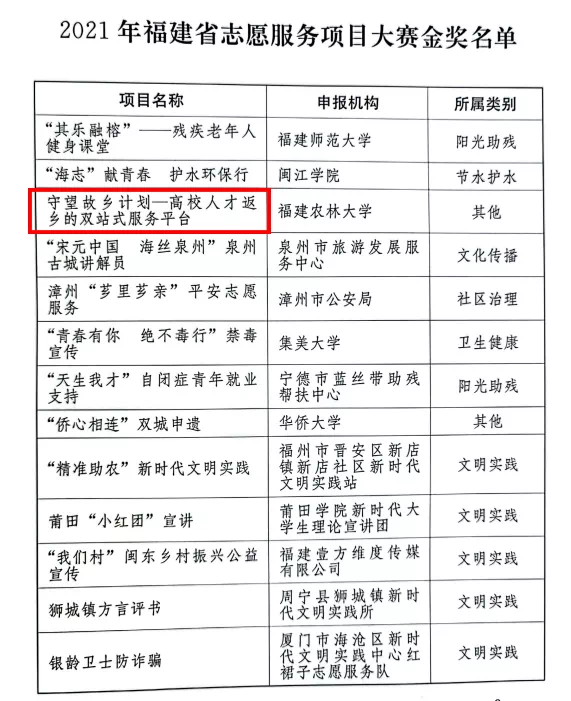 2021年福建省志愿服务项目大赛金奖名单

| 项目名称 | 申报机构 | 所属类别 |
|---|---|---|
| “其乐融榕”——残疾老年人健身课堂 | 福建师范大学 | 阳光助残 |
| “海志”献青春 护水环保行 | 闽江学院 | 节水护水 |
| 守望故乡计划—高校人才返乡的双站式服务平台 | 福建农林大学 | 其他 |
| “宋元中国 海丝泉州”泉州古城讲解员 | 泉州市旅游发展服务中心 | 文化传播 |
| 漳州“芗里芗亲”平安志愿服务 | 漳州市公安局 | 社区治理 |
| “青春有你 绝不毒行”禁毒宣传 | 集美大学 | 卫生健康 |
| “天生我才”自闭症青年就业支持 | 宁德市蓝丝带助残帮扶中心 | 阳光助残 |
| “侨心相连”双城申遗 | 华侨大学 | 其他 |
| “精准助农”新时代文明实践 | 福州市晋安区新店镇新店社区新时代文明实践站 | 文明实践 |
| 莆田“小红团”宣讲 | 莆田学院新时代大学生理论宣讲团 | 文明实践 |
| “我们村”闽东乡村振兴公益宣传 | 福建壹方维度传媒有限公司 | 文明实践 |
| 狮城镇方言评书 | 周宁县狮城镇新时代文明实践所 | 文明实践 |
| 银龄卫士防诈骗 | 厦门市海沧区新时代文明实践中心红裙子志愿服务队 | 文明实践 |